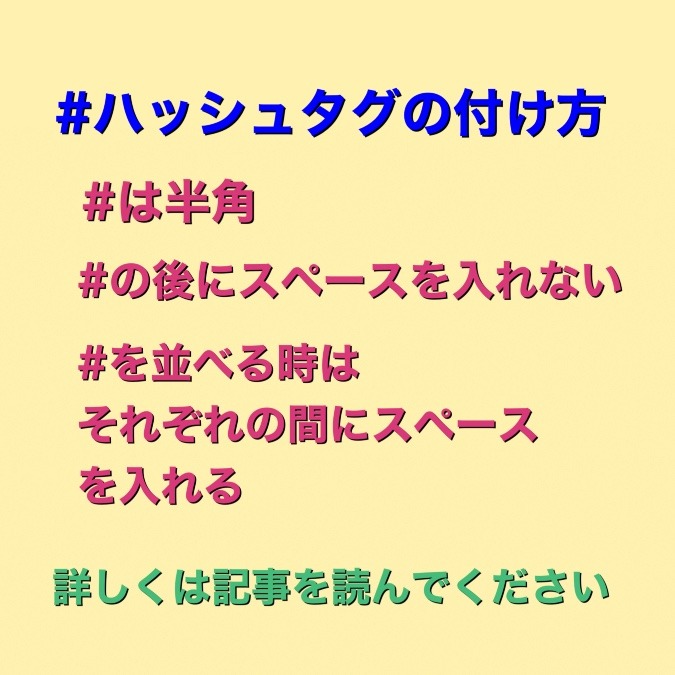 #ハッシュタグの付け方

#は半角

#の後にスペースを入れない

#を並べる時は
それぞれの間にスペース
を入れる

詳しくは記事を読んでください